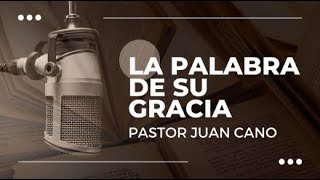 LA PALABRA DE SU GRACIA

PASTOR JUAN CANO